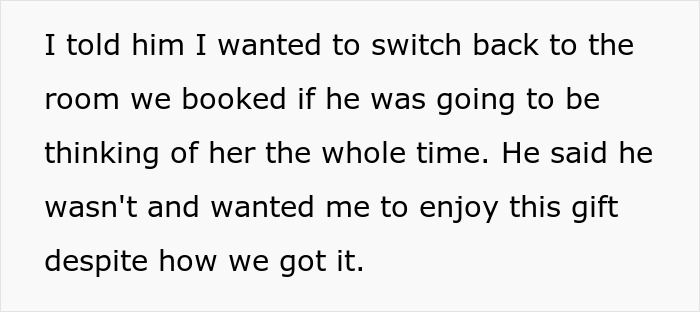 I told him I wanted to switch back to the room we booked if he was going to be thinking of her the whole time. He said he wasn't and wanted me to enjoy this gift despite how we got it.